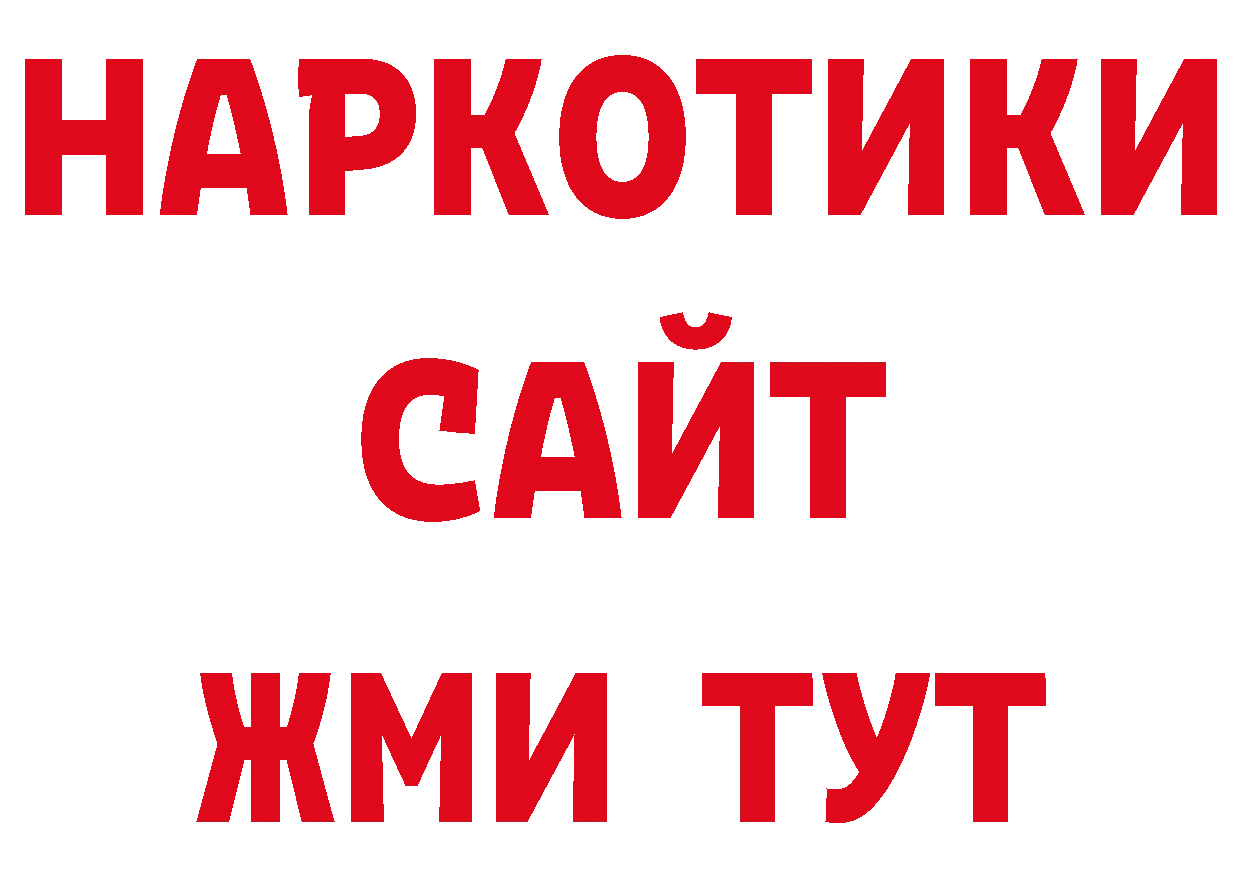 НАРКОТИКИ
САЙТ
ЖМИ ТУТ